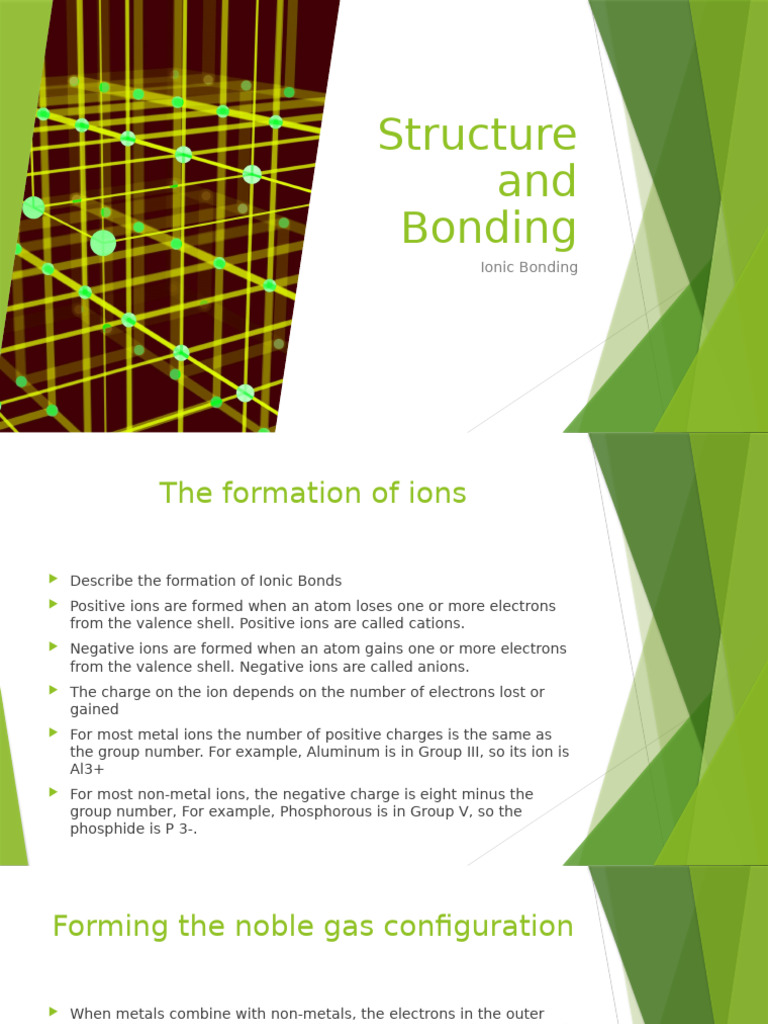 Structure and Bonding

Ionic Bonding

The formation of ions

Describe the formation of Ionic Bonds

Positive ions are formed when an atom loses one or more electrons from the valence shell. Positive ions are called cations.

Negative ions are formed when an atom gains one or more electrons from the valence shell. Negative ions are called anions.

The charge on the ion depends on the number of electrons lost or gained

For most metal ions the number of positive charges is the same as the group number. For example, Aluminum is in Group III, so its ion is Al3+

For most non-metal ions, the negative charge is eight minus the group number, For example, Phosphorous is in Group V, so the phosphide is P 3-.

Forming the noble gas configuration

When metals combine with non-metals, the electrons in the outer